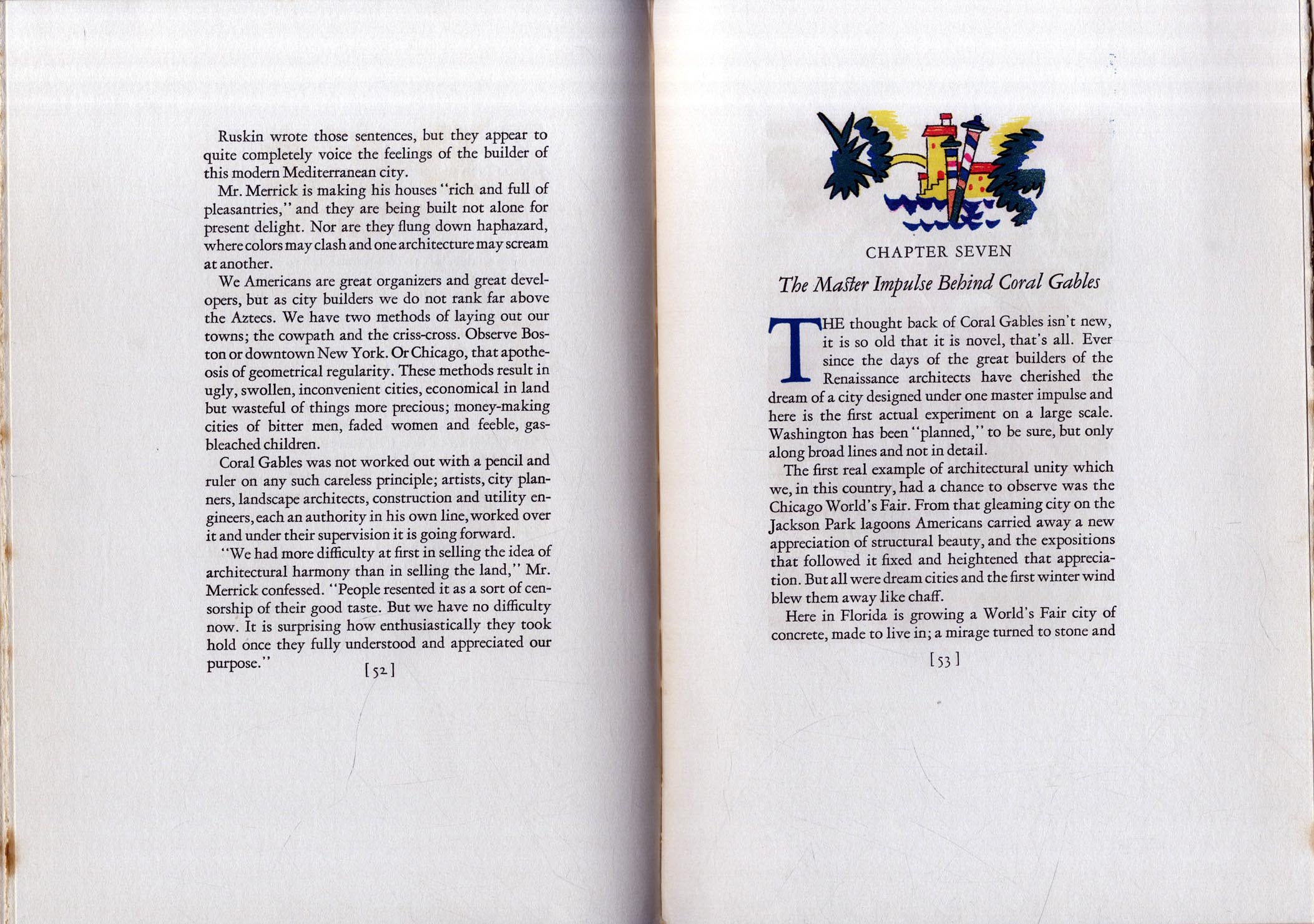 Ruskin wrote those sentences, but they appear to quite completely voice the feelings of the builder of this modern Mediterranean city.

Mr. Merrick is making his houses "rich and full of pleasantries," and they are being built not alone for present delight. Nor are they flung down haphazard, where colors may clash and one architecture may scream at another.

We Americans are great organizers and great developers, but as city builders we do not rank far above the Aztecs. We have two methods of laying out our towns; the cowpath and the criss-cross. Observe Boston or downtown New York. Or Chicago, that apotheosis of geometrical regularity. These methods result in ugly, swollen, inconvenient cities, economical in land but wasteful of things more precious; money-making cities of bitter men, faded women and feeble, gas-bleached children.

Coral Gables was not worked out with a pencil and ruler on any such careless principle; artists, city planners, landscape architects, construction and utility engineers, each an authority in his own line, worked over it and under their supervision it is going forward.

"We had more difficulty at first in selling the idea of architectural harmony than in selling the land," Mr. Merrick confessed. "People resented it as a sort of censorship of their good taste. But we have no difficulty now. It is surprising how enthusiastically they took hold once they fully understood and appreciated our purpose."

[52]

CHAPTER SEVEN

The Master Impulse Behind Coral Gables

THE thought back of Coral Gables isn't new, it is so old that it is novel, that's all. Ever since the days of the great builders of the Renaissance architects have cherished the dream of a city designed under one master impulse and here is the first actual experiment on a large scale. Washington has been "planned," to be sure, but only along broad lines and not in detail.

The first real example of architectural unity which we, in this country, had a chance to observe was the Chicago World's Fair. From that gleaming city on the Jackson Park lagoons Americans carried away a new appreciation of structural beauty, and the expositions that followed it fixed and heightened that appreciation. But all were dream cities and the first winter wind blew them away like chaff.

Here in Florida is growing a World's Fair city of concrete, made to live in; a mirage turned to stone and

[53]